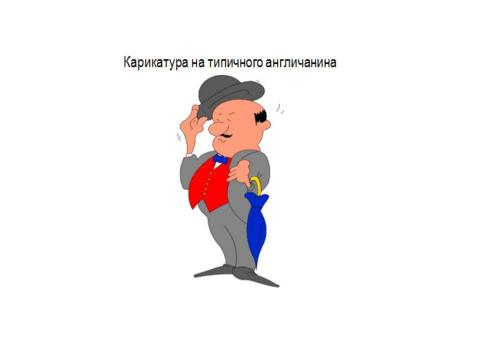 Карикатура на типичного англичанина